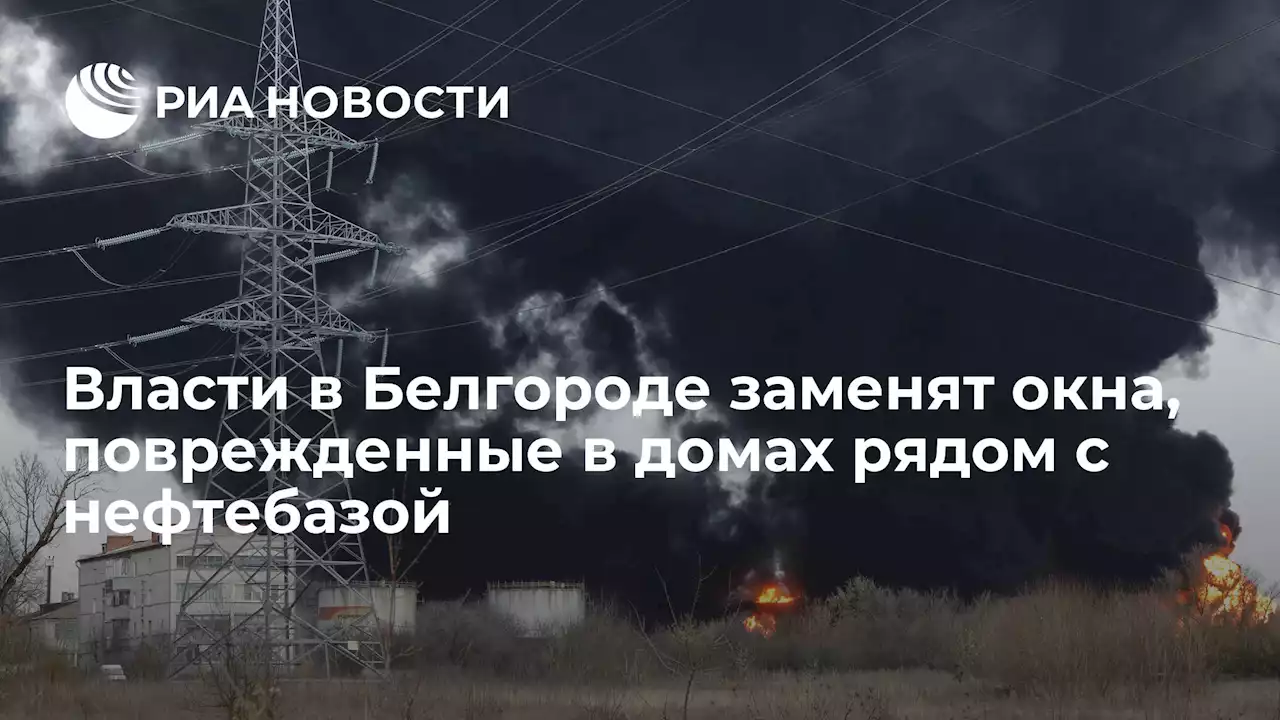 РИА НОВОСТИ

Власти в Белгороде заменят окна, поврежденные в домах рядом с нефтебазой